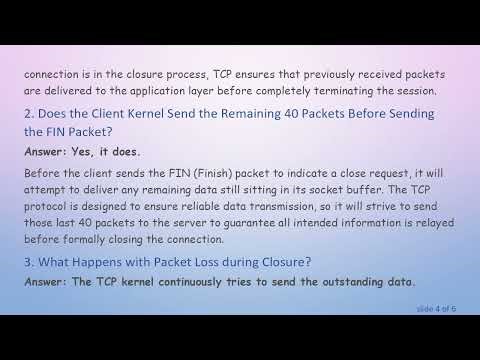 connection is in the closure process, TCP ensures that previously received packets are delivered to the application layer before completely terminating the session.

2. Does the Client Kernel Send the Remaining 40 Packets Before Sending the FIN Packet?

Answer: Yes, it does.

Before the client sends the FIN (Finish) packet to indicate a close request, it will attempt to deliver any remaining data still sitting in its socket buffer. The TCP protocol is designed to ensure reliable data transmission, so it will strive to send those last 40 packets to the server to guarantee all intended information is relayed before formally closing the connection.

3. What Happens with Packet Loss during Closure?

Answer: The TCP kernel continuously tries to send the outstanding data.

slide 4 of 6